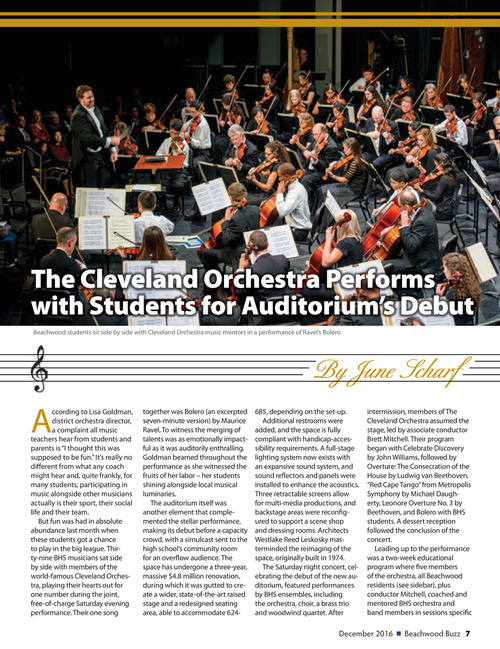 The Cleveland Orchestra Performs with Students for Auditorium's Debut

Beachwood students sit side by side with Cleveland Orchestra music mentors in a performance of Ravel's Bolero

By June Scharf

According to Lisa Goldman, district orchestra director, a complaint all music teachers hear from students and parents is "I thought this was supposed to be fun." It's really no different from what any coach might hear and, quite frankly, for many students, participating in music alongside other musicians actually is their sport, their social life and their team.

But fun was had in absolute abundance last month when these students got a chance to play in the big league. Thirty-nine BHS musicians sat side by side with members of the world-famous Cleveland Orchestra, playing their hearts out for one number during the joint, free-of-charge Saturday evening performance. Their one song together was Bolero (an excerpted seven-minute version) by Maurice Ravel. To witness the merging of talents was as emotionally impactful as it was auditorily enthralling. Goldman beamed throughout the performance as she witnessed the fruits of her labor – her students shining alongside local musical luminaries.

The auditorium itself was another element that complemented the stellar performance, making its debut before a capacity crowd, with a simulcast sent to the high school's community room for an overflow audience. The space has undergone a three-year, massive $4.8 million renovation, during which it was gutted to create a wider, state-of-the-art raised stage and a redesigned seating area, able to accommodate 624-685, depending on the set-up.

Additional restrooms were added, and the space is fully compliant with handicap-accessibility requirements. A full-stage lighting system now exists with an expansive sound system, and sound reflectors and panels were installed to enhance the acoustics. Three retractable screens allow for multi-media productions, and backstage areas were reconfigured to support a scene shop and dressing rooms. Architects Westlake Reed Leskosky masterminded the reimaging of the space, originally built in 1974.

The Saturday night concert, celebrating the debut of the new auditorium, featured performances by BHS ensembles, including the orchestra, choir, a brass trio and woodwind quartet. After intermission, members of The Cleveland Orchestra assumed the stage, led by associate conductor Brett Mitchell. Their program began with Celebrate Discovery by John Williams, followed by Overture: The Consecration of the House by Ludwig van Beethoven, "Red Cape Tango" from Metropolis Symphony by Michael Daugherty, Leonore Overture No. 3 by Beethoven, and Bolero with BHS students. A dessert reception followed the conclusion of the concert.

Leading up to the performance was a two-week educational program where five members of the orchestra, all Beachwood residents (see sidebar), plus conductor Mitchell, coached and mentored BHS orchestra and band members in sessions specific

December 2016 ■ Beachwood Buzz 7